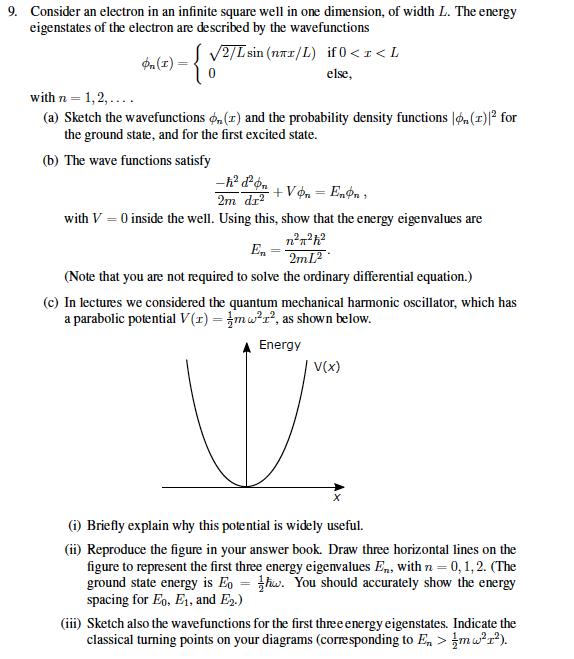 9. Consider an electron in an infinite square well in one dimension, of width $L$. The energy eigenstates of the electron are described by the wavefunctions

$$\phi_n(x) = \begin{cases} \sqrt{2/L}\sin(n\pi x/L) & \text{if } 0 < x < L \\ 0 & \text{else,} \end{cases}$$

with $n = 1, 2, \ldots$.

(a) Sketch the wavefunctions $\phi_n(x)$ and the probability density functions $|\phi_n(x)|^2$ for the ground state, and for the first excited state.

(b) The wave functions satisfy

$$\frac{-\hbar^2}{2m}\frac{d^2\phi_n}{dx^2} + V\phi_n = E_n\phi_n\,,$$

with $V = 0$ inside the well. Using this, show that the energy eigenvalues are

$$E_n = \frac{n^2\pi^2\hbar^2}{2mL^2}.$$

(Note that you are not required to solve the ordinary differential equation.)

(c) In lectures we considered the quantum mechanical harmonic oscillator, which has a parabolic potential $V(x) = \frac{1}{2}m\omega^2x^2$, as shown below.

Energy

V(x)

x

(i) Briefly explain why this potential is widely useful.

(ii) Reproduce the figure in your answer book. Draw three horizontal lines on the figure to represent the first three energy eigenvalues $E_n$, with $n = 0, 1, 2$. (The ground state energy is $E_0 = \frac{1}{2}\hbar\omega$. You should accurately show the energy spacing for $E_0$, $E_1$, and $E_2$.)

(iii) Sketch also the wavefunctions for the first three energy eigenstates. Indicate the classical turning points on your diagrams (corresponding to $E_n > \frac{1}{2}m\omega^2x^2$).